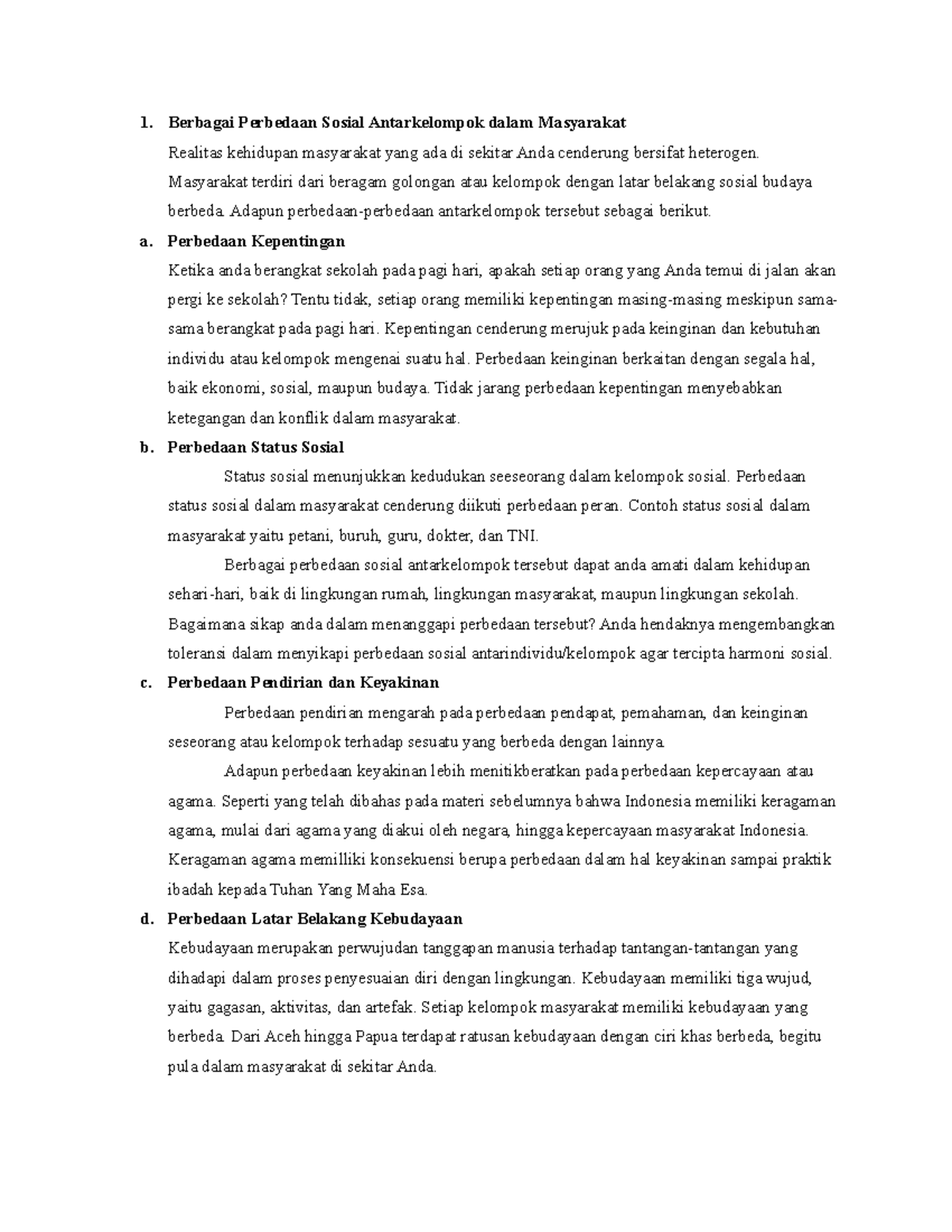 1. Berbagai Perbedaan Sosial Antarkelompok dalam Masyarakat

Realitas kehidupan masyarakat yang ada di sekitar Anda cenderung bersifat heterogen. Masyarakat terdiri dari beragam golongan atau kelompok dengan latar belakang sosial budaya berbeda. Adapun perbedaan-perbedaan antarkelompok tersebut sebagai berikut.

a. Perbedaan Kepentingan

Ketika anda berangkat sekolah pada pagi hari, apakah setiap orang yang Anda temui di jalan akan pergi ke sekolah? Tentu tidak, setiap orang memiliki kepentingan masing-masing meskipun sama-sama berangkat pada pagi hari. Kepentingan cenderung merujuk pada keinginan dan kebutuhan individu atau kelompok mengenai suatu hal. Perbedaan keinginan berkaitan dengan segala hal, baik ekonomi, sosial, maupun budaya. Tidak jarang perbedaan kepentingan menyebabkan ketegangan dan konflik dalam masyarakat.

b. Perbedaan Status Sosial

Status sosial menunjukkan kedudukan seeseorang dalam kelompok sosial. Perbedaan status sosial dalam masyarakat cenderung diikuti perbedaan peran. Contoh status sosial dalam masyarakat yaitu petani, buruh, guru, dokter, dan TNI.

Berbagai perbedaan sosial antarkelompok tersebut dapat anda amati dalam kehidupan sehari-hari, baik di lingkungan rumah, lingkungan masyarakat, maupun lingkungan sekolah. Bagaimana sikap anda dalam menanggapi perbedaan tersebut? Anda hendaknya mengembangkan toleransi dalam menyikapi perbedaan sosial antarindividu/kelompok agar tercipta harmoni sosial.

c. Perbedaan Pendirian dan Keyakinan

Perbedaan pendirian mengarah pada perbedaan pendapat, pemahaman, dan keinginan seseorang atau kelompok terhadap sesuatu yang berbeda dengan lainnya.

Adapun perbedaan keyakinan lebih menitikberatkan pada perbedaan kepercayaan atau agama. Seperti yang telah dibahas pada materi sebelumnya bahwa Indonesia memiliki keragaman agama, mulai dari agama yang diakui oleh negara, hingga kepercayaan masyarakat Indonesia. Keragaman agama memilliki konsekuensi berupa perbedaan dalam hal keyakinan sampai praktik ibadah kepada Tuhan Yang Maha Esa.

d. Perbedaan Latar Belakang Kebudayaan

Kebudayaan merupakan perwujudan tanggapan manusia terhadap tantangan-tantangan yang dihadapi dalam proses penyesuaian diri dengan lingkungan. Kebudayaan memiliki tiga wujud, yaitu gagasan, aktivitas, dan artefak. Setiap kelompok masyarakat memiliki kebudayaan yang berbeda. Dari Aceh hingga Papua terdapat ratusan kebudayaan dengan ciri khas berbeda, begitu pula dalam masyarakat di sekitar Anda.